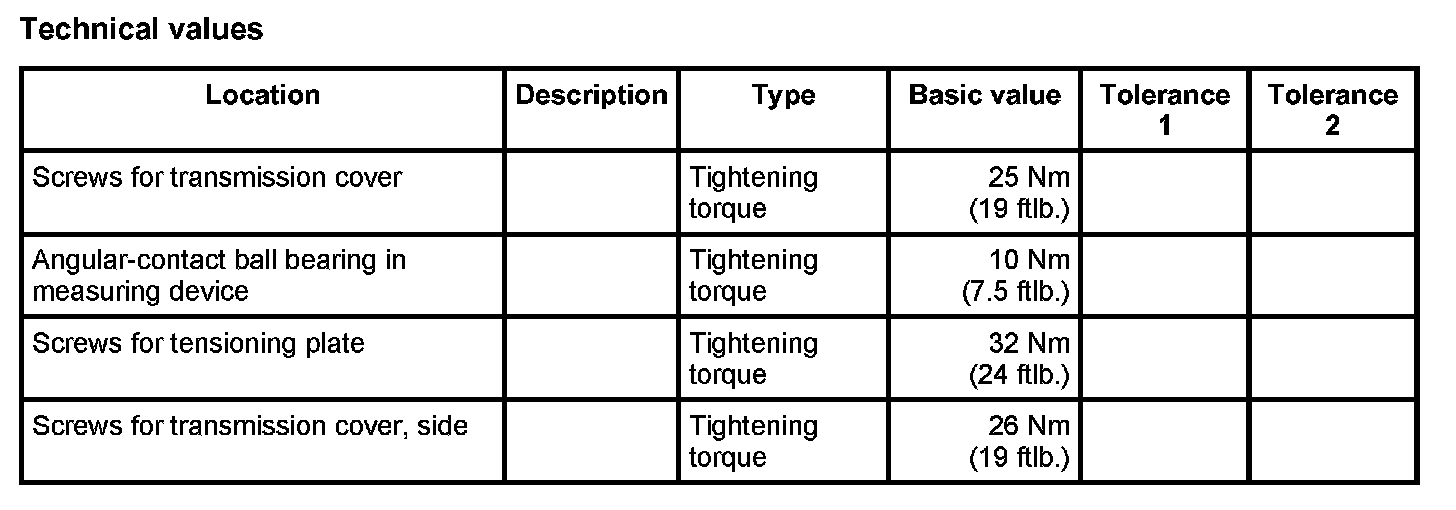 Technical values

| Location | Description | Type | Basic value | Tolerance 1 | Tolerance 2 |
|---|---|---|---|---|---|
| Screws for transmission cover | | Tightening torque | 25 Nm (19 ftlb.) | | |
| Angular-contact ball bearing in measuring device | | Tightening torque | 10 Nm (7.5 ftlb.) | | |
| Screws for tensioning plate | | Tightening torque | 32 Nm (24 ftlb.) | | |
| Screws for transmission cover, side | | Tightening torque | 26 Nm (19 ftlb.) | | |